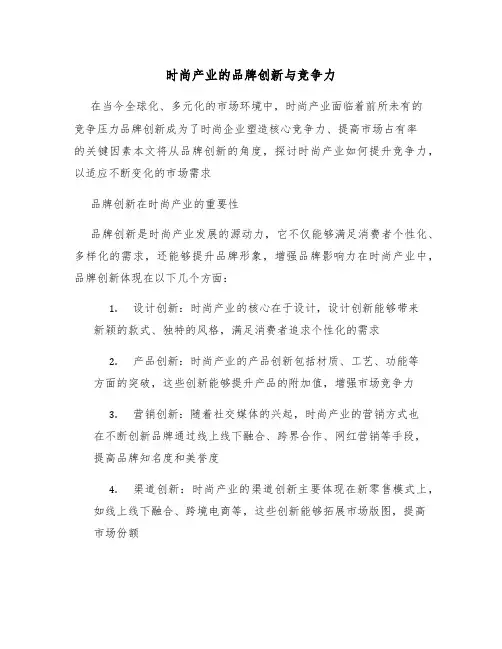 时尚产业的品牌创新与竞争力

在当今全球化、多元化的市场环境中，时尚产业面临着前所未有的竞争压力品牌创新成为了时尚企业塑造核心竞争力、提高市场占有率的关键因素本文将从品牌创新的角度，探讨时尚产业如何提升竞争力，以适应不断变化的市场需求

品牌创新在时尚产业的重要性

品牌创新是时尚产业发展的源动力，它不仅能够满足消费者个性化、多样化的需求，还能够提升品牌形象，增强品牌影响力在时尚产业中，品牌创新体现在以下几个方面：

1. 设计创新：时尚产业的核心在于设计，设计创新能够带来新颖的款式、独特的风格，满足消费者追求个性化的需求

2. 产品创新：时尚产业的产品创新包括材质、工艺、功能等方面的突破，这些创新能够提升产品的附加值，增强市场竞争力

3. 营销创新：随着社交媒体的兴起，时尚产业的营销方式也在不断创新品牌通过线上线下融合、跨界合作、网红营销等手段，提高品牌知名度和美誉度

4. 渠道创新：时尚产业的渠道创新主要体现在新零售模式上，如线上线下融合、跨境电商等，这些创新能够拓展市场版图，提高市场份额